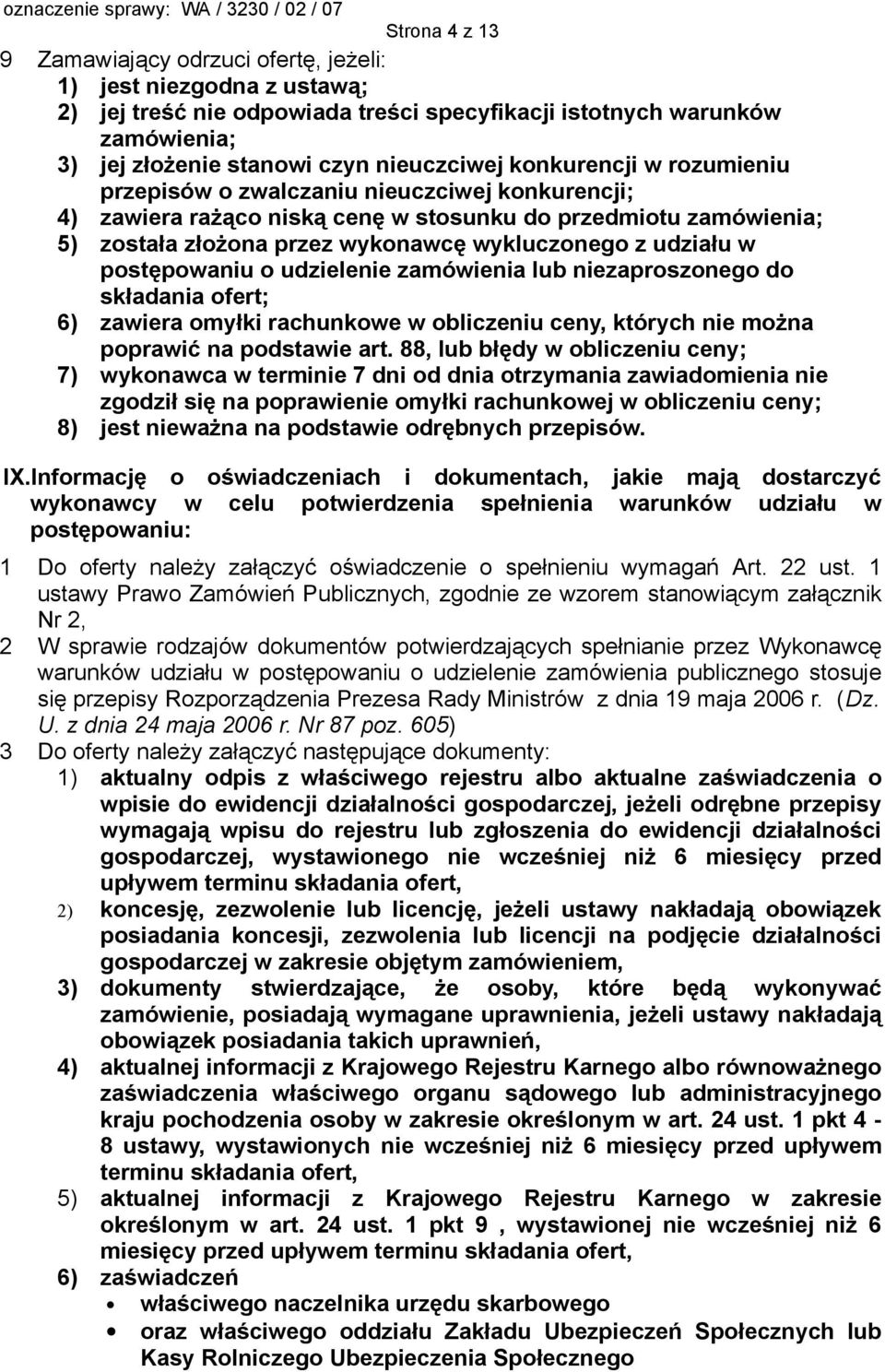 oznaczenie sprawy: WA / 3230 / 02 / 07

Strona 4 z 13

9 Zamawiający odrzuci ofertę, jeżeli:

1) jest niezgodna z ustawą;

2) jej treść nie odpowiada treści specyfikacji istotnych warunków zamówienia;

3) jej złożenie stanowi czyn nieuczciwej konkurencji w rozumieniu przepisów o zwalczaniu nieuczciwej konkurencji;

4) zawiera rażąco niską cenę w stosunku do przedmiotu zamówienia;

5) została złożona przez wykonawcę wykluczonego z udziału w postępowaniu o udzielenie zamówienia lub niezaproszonego do składania ofert;

6) zawiera omyłki rachunkowe w obliczeniu ceny, których nie można poprawić na podstawie art. 88, lub błędy w obliczeniu ceny;

7) wykonawca w terminie 7 dni od dnia otrzymania zawiadomienia nie zgodził się na poprawienie omyłki rachunkowej w obliczeniu ceny;

8) jest nieważna na podstawie odrębnych przepisów.

IX.Informację o oświadczeniach i dokumentach, jakie mają dostarczyć wykonawcy w celu potwierdzenia spełnienia warunków udziału w postępowaniu:

1 Do oferty należy załączyć oświadczenie o spełnieniu wymagań Art. 22 ust. 1 ustawy Prawo Zamówień Publicznych, zgodnie ze wzorem stanowiącym załącznik Nr 2,

2 W sprawie rodzajów dokumentów potwierdzających spełnianie przez Wykonawcę warunków udziału w postępowaniu o udzielenie zamówienia publicznego stosuje się przepisy Rozporządzenia Prezesa Rady Ministrów z dnia 19 maja 2006 r. (Dz. U. z dnia 24 maja 2006 r. Nr 87 poz. 605)

3 Do oferty należy załączyć następujące dokumenty:

1) aktualny odpis z właściwego rejestru albo aktualne zaświadczenia o wpisie do ewidencji działalności gospodarczej, jeżeli odrębne przepisy wymagają wpisu do rejestru lub zgłoszenia do ewidencji działalności gospodarczej, wystawionego nie wcześniej niż 6 miesięcy przed upływem terminu składania ofert,

2) koncesję, zezwolenie lub licencję, jeżeli ustawy nakładają obowiązek posiadania koncesji, zezwolenia lub licencji na podjęcie działalności gospodarczej w zakresie objętym zamówieniem,

3) dokumenty stwierdzające, że osoby, które będą wykonywać zamówienie, posiadają wymagane uprawnienia, jeżeli ustawy nakładają obowiązek posiadania takich uprawnień,

4) aktualnej informacji z Krajowego Rejestru Karnego albo równoważnego zaświadczenia właściwego organu sądowego lub administracyjnego kraju pochodzenia osoby w zakresie określonym w art. 24 ust. 1 pkt 4 - 8 ustawy, wystawionych nie wcześniej niż 6 miesięcy przed upływem terminu składania ofert,

5) aktualnej informacji z Krajowego Rejestru Karnego w zakresie określonym w art. 24 ust. 1 pkt 9 , wystawionej nie wcześniej niż 6 miesięcy przed upływem terminu składania ofert,

6) zaświadczeń

• właściwego naczelnika urzędu skarbowego

• oraz właściwego oddziału Zakładu Ubezpieczeń Społecznych lub Kasy Rolniczego Ubezpieczenia Społecznego